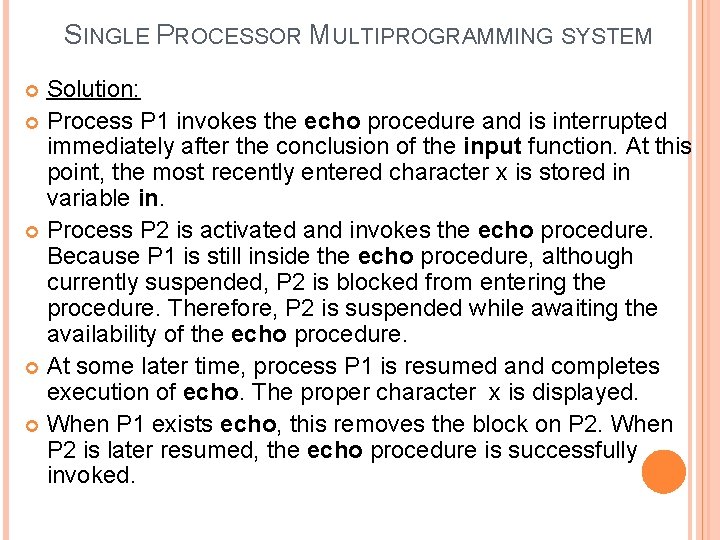 SINGLE PROCESSOR MULTIPROGRAMMING SYSTEM

• Solution:

• Process P1 invokes the echo procedure and is interrupted immediately after the conclusion of the input function. At this point, the most recently entered character x is stored in variable in.

• Process P2 is activated and invokes the echo procedure. Because P1 is still inside the echo procedure, although currently suspended, P2 is blocked from entering the procedure. Therefore, P2 is suspended while awaiting the availability of the echo procedure.

• At some later time, process P1 is resumed and completes execution of echo. The proper character x is displayed.

• When P1 exists echo, this removes the block on P2. When P2 is later resumed, the echo procedure is successfully invoked.